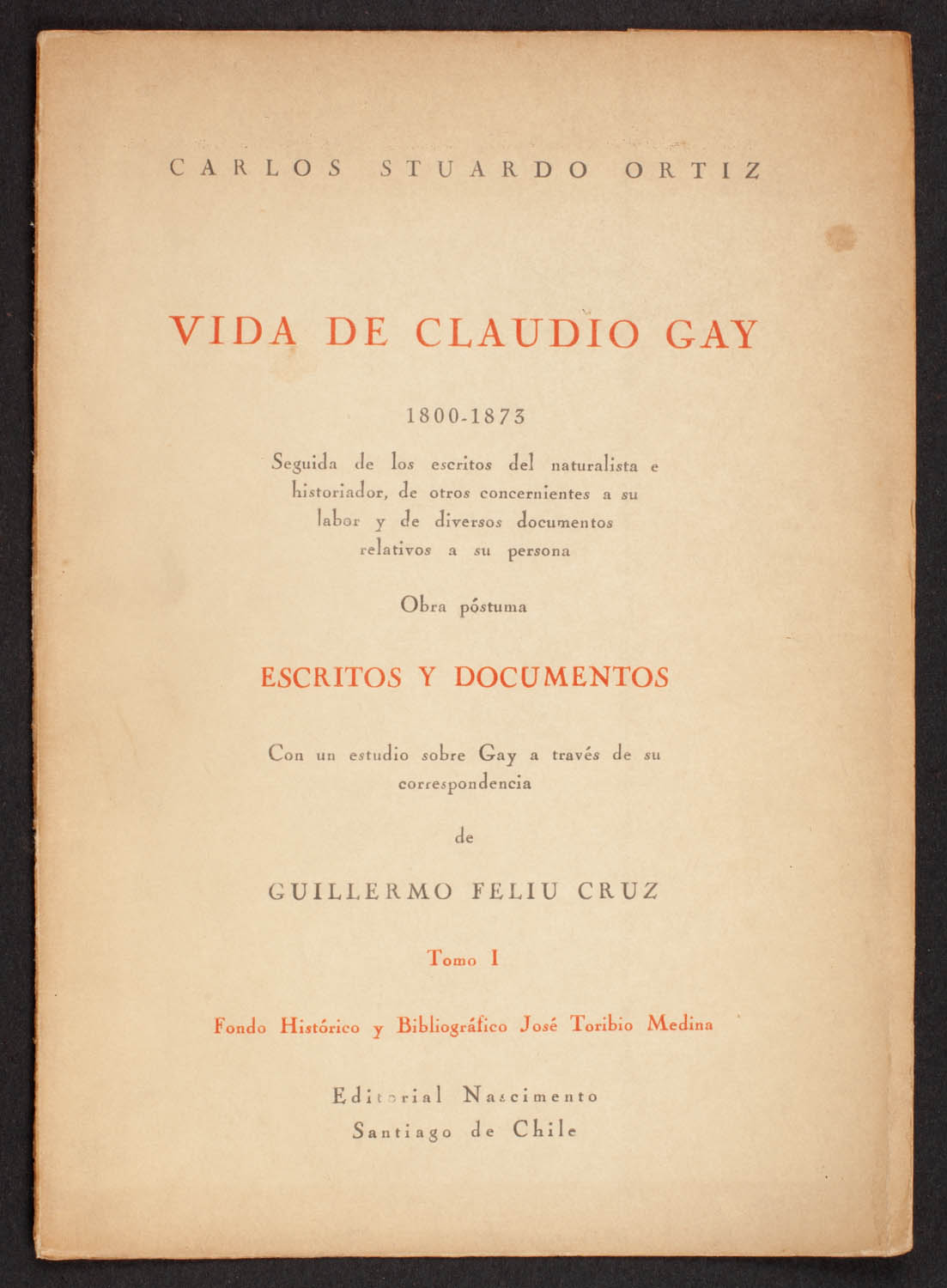 CARLOS STUARDO ORTIZ

VIDA DE CLAUDIO GAY

1800-1873

Seguida de los escritos del naturalista e historiador, de otros concernientes a su labor y de diversos documentos relativos a su persona

Obra póstuma

ESCRITOS Y DOCUMENTOS

Con un estudio sobre Gay a través de su correspondencia

de

GUILLERMO FELIU CRUZ

Tomo I

Fondo Histórico y Bibliográfico José Toribio Medina

Editorial Nascimento
Santiago de Chile